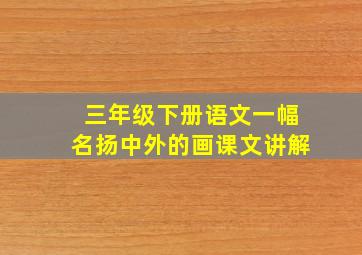 三年级下册语文一幅名扬中外的画课文讲解